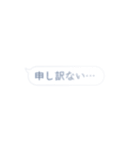 申し訳ない…